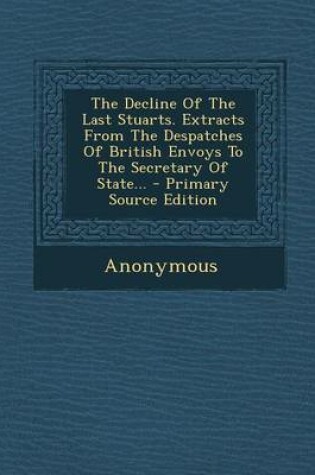 The Decline Of The Last Stuarts. Extracts From The Despatches Of British Envoys To The Secretary Of State... - Primary Source Edition

Anonymous